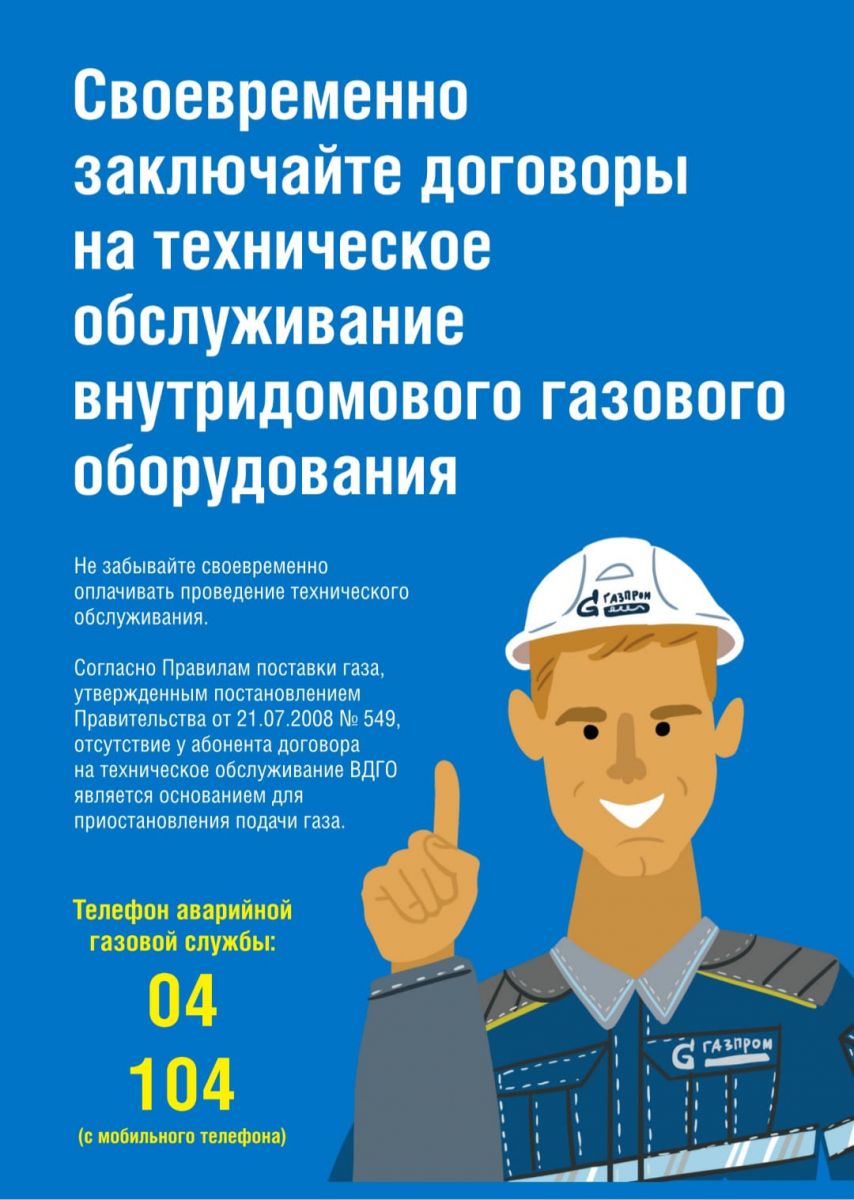 Своевременно заключайте договоры на техническое обслуживание внутридомового газового оборудования

Не забывайте своевременно оплачивать проведение технического обслуживания.

Согласно Правилам поставки газа, утвержденным постановлением Правительства от 21.07.2008 № 549, отсутствие у абонента договора на техническое обслуживание ВДГО является основанием для приостановления подачи газа.

ГАЗПРОМ

Телефон аварийной газовой службы:

04

104

(с мобильного телефона)

ГАЗПРОМ